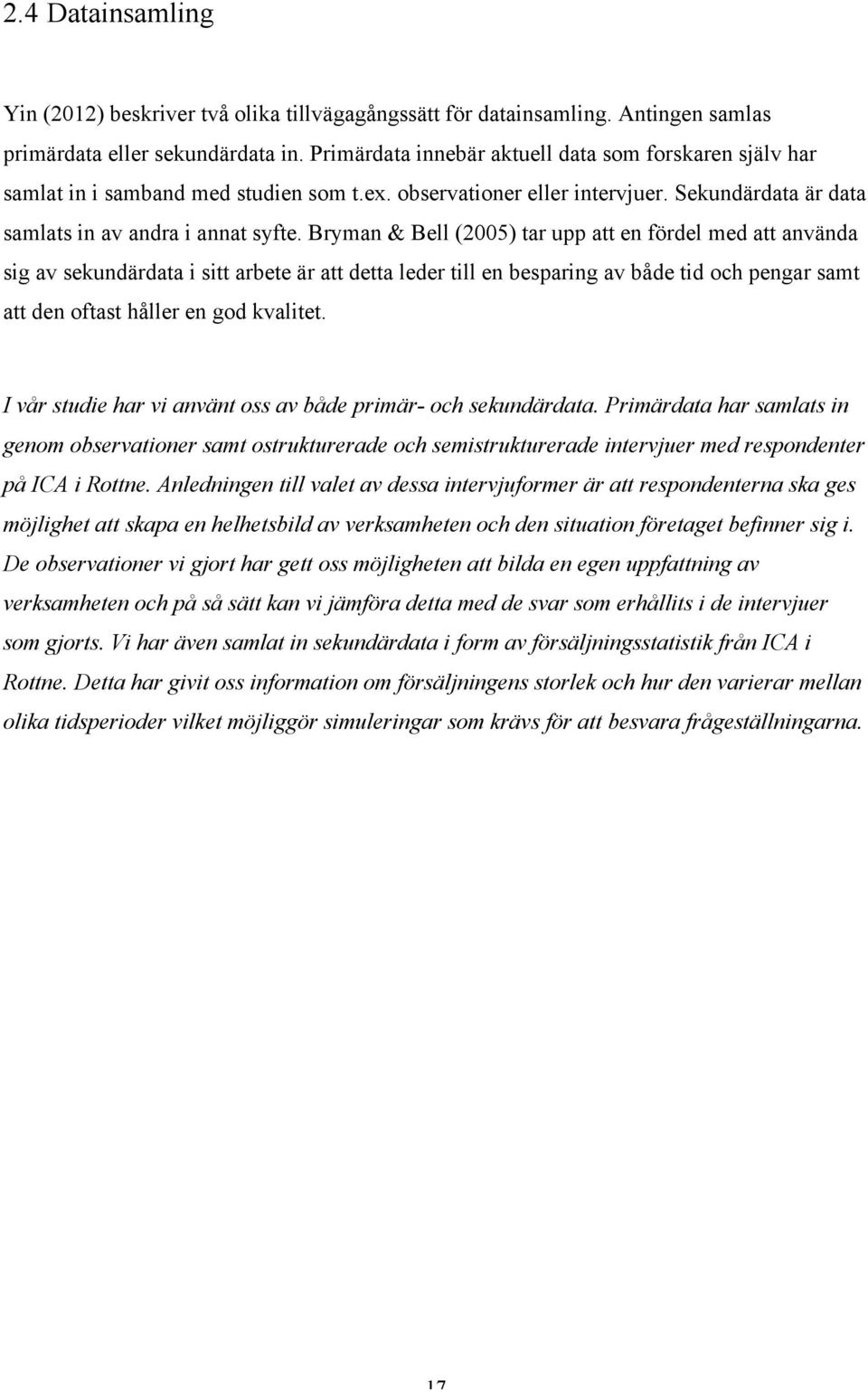 2.4 Datainsamling

Yin (2012) beskriver två olika tillvägagångssätt för datainsamling. Antingen samlas primärdata eller sekundärdata in. Primärdata innebär aktuell data som forskaren själv har samlat in i samband med studien som t.ex. observationer eller intervjuer. Sekundärdata är data samlats in av andra i annat syfte. Bryman & Bell (2005) tar upp att en fördel med att använda sig av sekundärdata i sitt arbete är att detta leder till en besparing av både tid och pengar samt att den oftast håller en god kvalitet.

I vår studie har vi använt oss av både primär- och sekundärdata. Primärdata har samlats in genom observationer samt ostrukturerade och semistrukturerade intervjuer med respondenter på ICA i Rottne. Anledningen till valet av dessa intervjuformer är att respondenterna ska ges möjlighet att skapa en helhetsbild av verksamheten och den situation företaget befinner sig i. De observationer vi gjort har gett oss möjligheten att bilda en egen uppfattning av verksamheten och på så sätt kan vi jämföra detta med de svar som erhållits i de intervjuer som gjorts. Vi har även samlat in sekundärdata i form av försäljningsstatistik från ICA i Rottne. Detta har givit oss information om försäljningens storlek och hur den varierar mellan olika tidsperioder vilket möjliggör simuleringar som krävs för att besvara frågeställningarna.

17